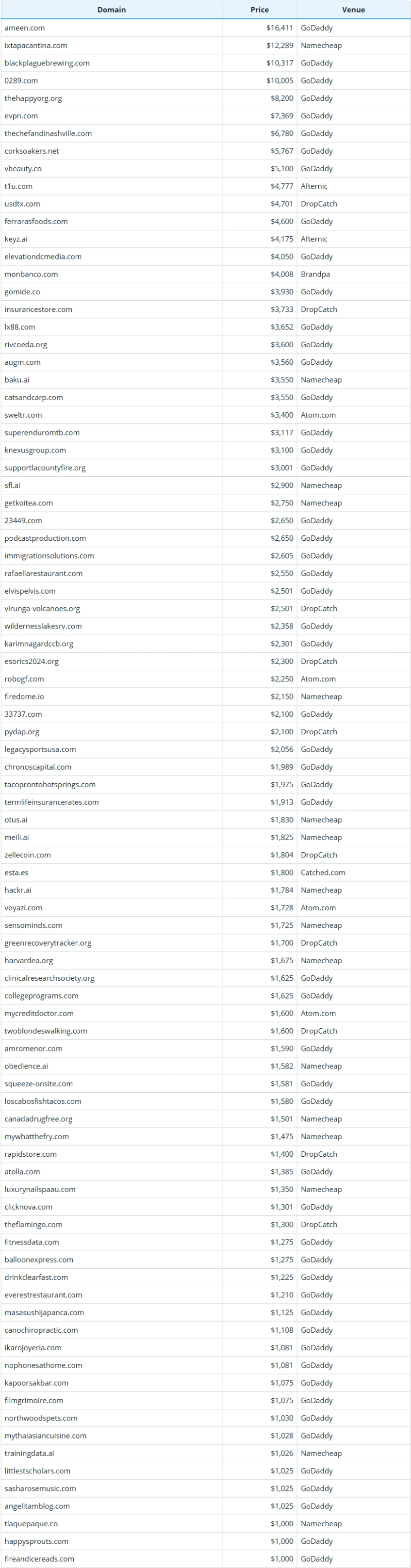 | Domain | Price | Venue |
|---|---|---|
| ameen.com | $16,411 | GoDaddy |
| ixtapacantina.com | $12,289 | Namecheap |
| blackplaguebrewing.com | $10,317 | GoDaddy |
| 0289.com | $10,005 | GoDaddy |
| thehappyorg.org | $8,200 | GoDaddy |
| evpn.com | $7,369 | GoDaddy |
| thechefandinashville.com | $6,780 | GoDaddy |
| corksoakers.net | $5,767 | GoDaddy |
| vbeauty.co | $5,100 | GoDaddy |
| t1u.com | $4,777 | Afternic |
| usdtx.com | $4,701 | DropCatch |
| ferrarasfoods.com | $4,600 | GoDaddy |
| keyz.ai | $4,175 | Afternic |
| elevationdcmedia.com | $4,050 | GoDaddy |
| monbanco.com | $4,008 | Brandpa |
| gomide.co | $3,930 | GoDaddy |
| insurancestore.com | $3,733 | DropCatch |
| lx88.com | $3,652 | GoDaddy |
| rivcoeda.org | $3,600 | GoDaddy |
| augm.com | $3,560 | GoDaddy |
| baku.ai | $3,550 | Namecheap |
| catsandcarp.com | $3,550 | GoDaddy |
| sweltr.com | $3,400 | Atom.com |
| superenduromtb.com | $3,117 | GoDaddy |
| knexusgroup.com | $3,100 | GoDaddy |
| supportlacountyfire.org | $3,001 | GoDaddy |
| sfl.ai | $2,900 | Namecheap |
| getkoitea.com | $2,750 | Namecheap |
| 23449.com | $2,650 | GoDaddy |
| podcastproduction.com | $2,650 | GoDaddy |
| immigrationsolutions.com | $2,605 | GoDaddy |
| rafaellarestaurant.com | $2,550 | GoDaddy |
| elvispelvis.com | $2,501 | GoDaddy |
| virunga-volcanoes.org | $2,501 | DropCatch |
| wildernesslakesrv.com | $2,358 | GoDaddy |
| karimnagardccb.org | $2,301 | GoDaddy |
| esorics2024.org | $2,300 | DropCatch |
| robogf.com | $2,250 | Atom.com |
| firedome.io | $2,150 | Namecheap |
| 33737.com | $2,100 | GoDaddy |
| pydap.org | $2,100 | DropCatch |
| legacysportsusa.com | $2,056 | GoDaddy |
| chronoscapital.com | $1,989 | GoDaddy |
| tacoprontohotsprings.com | $1,975 | GoDaddy |
| termlifeinsurancerates.com | $1,913 | GoDaddy |
| otus.ai | $1,830 | Namecheap |
| meili.ai | $1,825 | Namecheap |
| zellecoin.com | $1,804 | DropCatch |
| esta.es | $1,800 | Catched.com |
| hackr.ai | $1,784 | Namecheap |
| voyazi.com | $1,728 | Atom.com |
| sensominds.com | $1,725 | Namecheap |
| greenrecoverytracker.org | $1,700 | DropCatch |
| harvardea.org | $1,675 | Namecheap |
| clinicalresearchsociety.org | $1,625 | GoDaddy |
| collegeprograms.com | $1,625 | GoDaddy |
| mycreditdoctor.com | $1,600 | Atom.com |
| twoblondeswalking.com | $1,600 | DropCatch |
| amromenor.com | $1,590 | GoDaddy |
| obedience.ai | $1,582 | Namecheap |
| squeeze-onsite.com | $1,581 | GoDaddy |
| loscabosfishtacos.com | $1,580 | GoDaddy |
| canadadrugfree.org | $1,501 | Namecheap |
| mywhatthefry.com | $1,475 | Namecheap |
| rapidstore.com | $1,400 | DropCatch |
| atolla.com | $1,385 | GoDaddy |
| luxurynailspaau.com | $1,350 | Namecheap |
| clicknova.com | $1,301 | GoDaddy |
| theflamingo.com | $1,300 | DropCatch |
| fitnessdata.com | $1,275 | GoDaddy |
| balloonexpress.com | $1,275 | GoDaddy |
| drinkclearfast.com | $1,225 | GoDaddy |
| everestrestaurant.com | $1,210 | GoDaddy |
| masasushijapanca.com | $1,125 | GoDaddy |
| canochiropractic.com | $1,108 | GoDaddy |
| ikarojoyeria.com | $1,081 | GoDaddy |
| nophonesathome.com | $1,081 | GoDaddy |
| kapoorsakbar.com | $1,075 | GoDaddy |
| filmgrimoire.com | $1,075 | GoDaddy |
| northwoodspets.com | $1,030 | GoDaddy |
| mythaiasiancuisine.com | $1,028 | GoDaddy |
| trainingdata.ai | $1,026 | Namecheap |
| littlestscholars.com | $1,025 | GoDaddy |
| sasharosemusic.com | $1,025 | GoDaddy |
| angelitamblog.com | $1,025 | GoDaddy |
| tlaquepaque.co | $1,000 | Namecheap |
| happysprouts.com | $1,000 | GoDaddy |
| fireandicereads.com | $1,000 | GoDaddy |